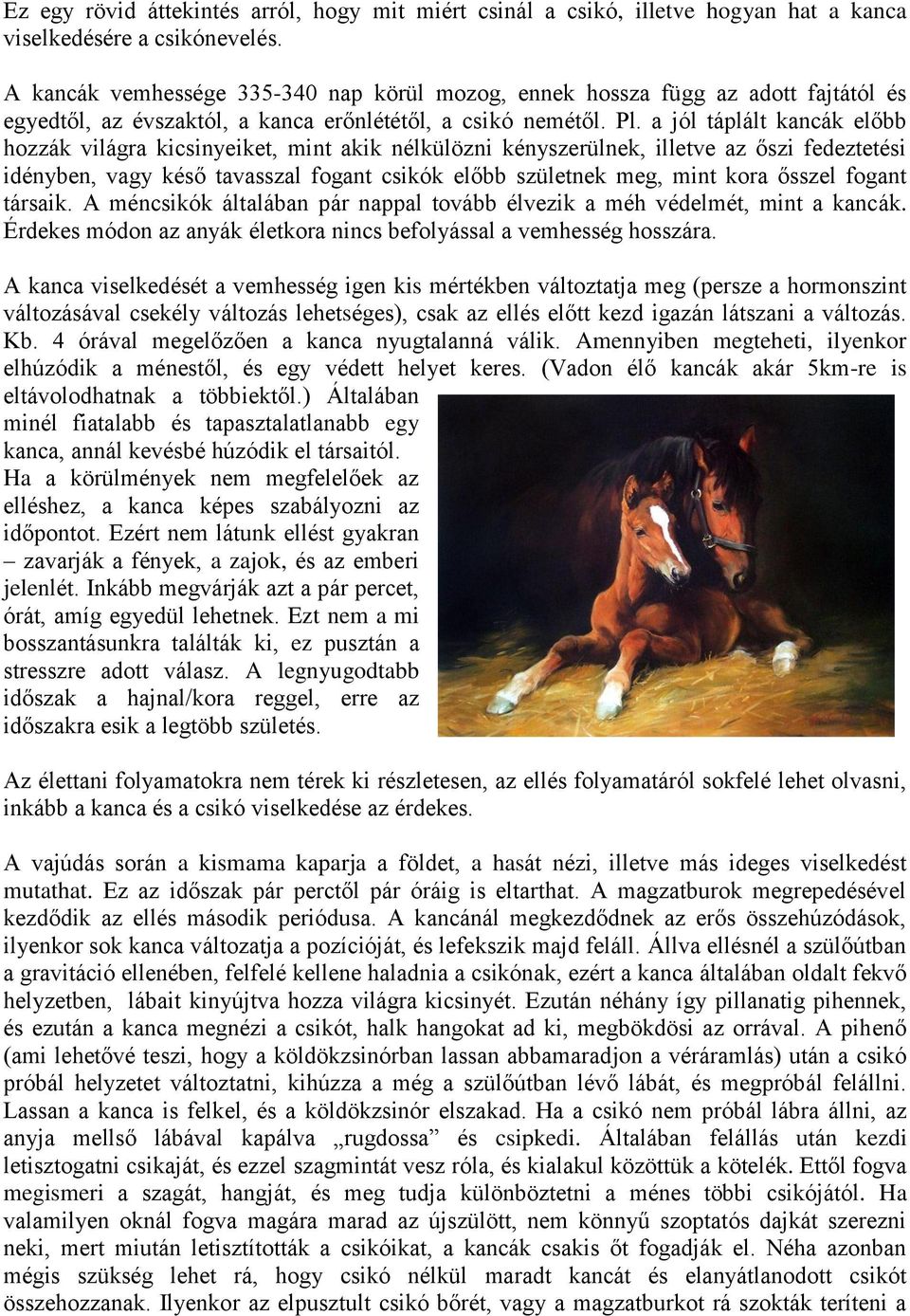 Ez egy rövid áttekintés arról, hogy mit miért csinál a csikó, illetve hogyan hat a kanca viselkedésére a csikónevelés.

A kancák vemhessége 335-340 nap körül mozog, ennek hossza függ az adott fajtától és egyedtől, az évszaktól, a kanca erőnlététől, a csikó nemétől. Pl. a jól táplált kancák előbb hozzák világra kicsinyeiket, mint akik nélkülözni kényszerülnek, illetve az őszi fedeztetési idényben, vagy késő tavasszal fogant csikók előbb születnek meg, mint kora ősszel fogant társaik. A méncsikók általában pár nappal tovább élvezik a méh védelmét, mint a kancák. Érdekes módon az anyák életkora nincs befolyással a vemhesség hosszára.

A kanca viselkedését a vemhesség igen kis mértékben változtatja meg (persze a hormonszint változásával csekély változás lehetséges), csak az ellés előtt kezd igazán látszani a változás. Kb. 4 órával megelőzően a kanca nyugtalanná válik. Amennyiben megteheti, ilyenkor elhúzódik a ménestől, és egy védett helyet keres. (Vadon élő kancák akár 5km-re is eltávolodhatnak a többiektől.) Általában minél fiatalabb és tapasztalatlanabb egy kanca, annál kevésbé húzódik el társaitól. Ha a körülmények nem megfelelőek az elléshez, a kanca képes szabályozni az időpontot. Ezért nem látunk ellést gyakran – zavarják a fények, a zajok, és az emberi jelenlét. Inkább megvárják azt a pár percet, órát, amíg egyedül lehetnek. Ezt nem a mi bosszantásunkra találták ki, ez pusztán a stresszre adott válasz. A legnyugodtabb időszak a hajnal/kora reggel, erre az időszakra esik a legtöbb születés.

Az élettani folyamatokra nem térek ki részletesen, az ellés folyamatáról sokfelé lehet olvasni, inkább a kanca és a csikó viselkedése az érdekes.

A vajúdás során a kismama kaparja a földet, a hasát nézi, illetve más ideges viselkedést mutathat. Ez az időszak pár perctől pár óráig is eltarthat. A magzatburok megrepedésével kezdődik az ellés második periódusa. A kancánál megkezdődnek az erős összehúzódások, ilyenkor sok kanca változatja a pozícióját, és lefekszik majd feláll. Állva ellésnél a szülőútban a gravitáció ellenében, felfelé kellene haladnia a csikónak, ezért a kanca általában oldalt fekvő helyzetben, lábait kinyújtva hozza világra kicsinyét. Ezután néhány így pillanatig pihennek, és ezután a kanca megnézi a csikót, halk hangokat ad ki, megbökdösi az orrával. A pihenő (ami lehetővé teszi, hogy a köldökzsinórban lassan abbamaradjon a véráramlás) után a csikó próbál helyzetet változtatni, kihúzza a még a szülőútban lévő lábát, és megpróbál felállni. Lassan a kanca is felkel, és a köldökzsinór elszakad. Ha a csikó nem próbál lábra állni, az anyja mellső lábával kapálva „rugdossa” és csipkedi. Általában felállás után kezdi letisztogatni csikaját, és ezzel szagmintát vesz róla, és kialakul közöttük a kötelék. Ettől fogva megismeri a szagát, hangját, és meg tudja különböztetni a ménes többi csikójától. Ha valamilyen oknál fogva magára marad az újszülött, nem könnyű szoptatós dajkát szerezni neki, mert miután letisztították a csikóikat, a kancák csakis őt fogadják el. Néha azonban mégis szükség lehet rá, hogy csikó nélkül maradt kancát és elanyátlanodott csikót összehozzanak. Ilyenkor az elpusztult csikó bőrét, vagy a magzatburkot rá szokták teríteni a